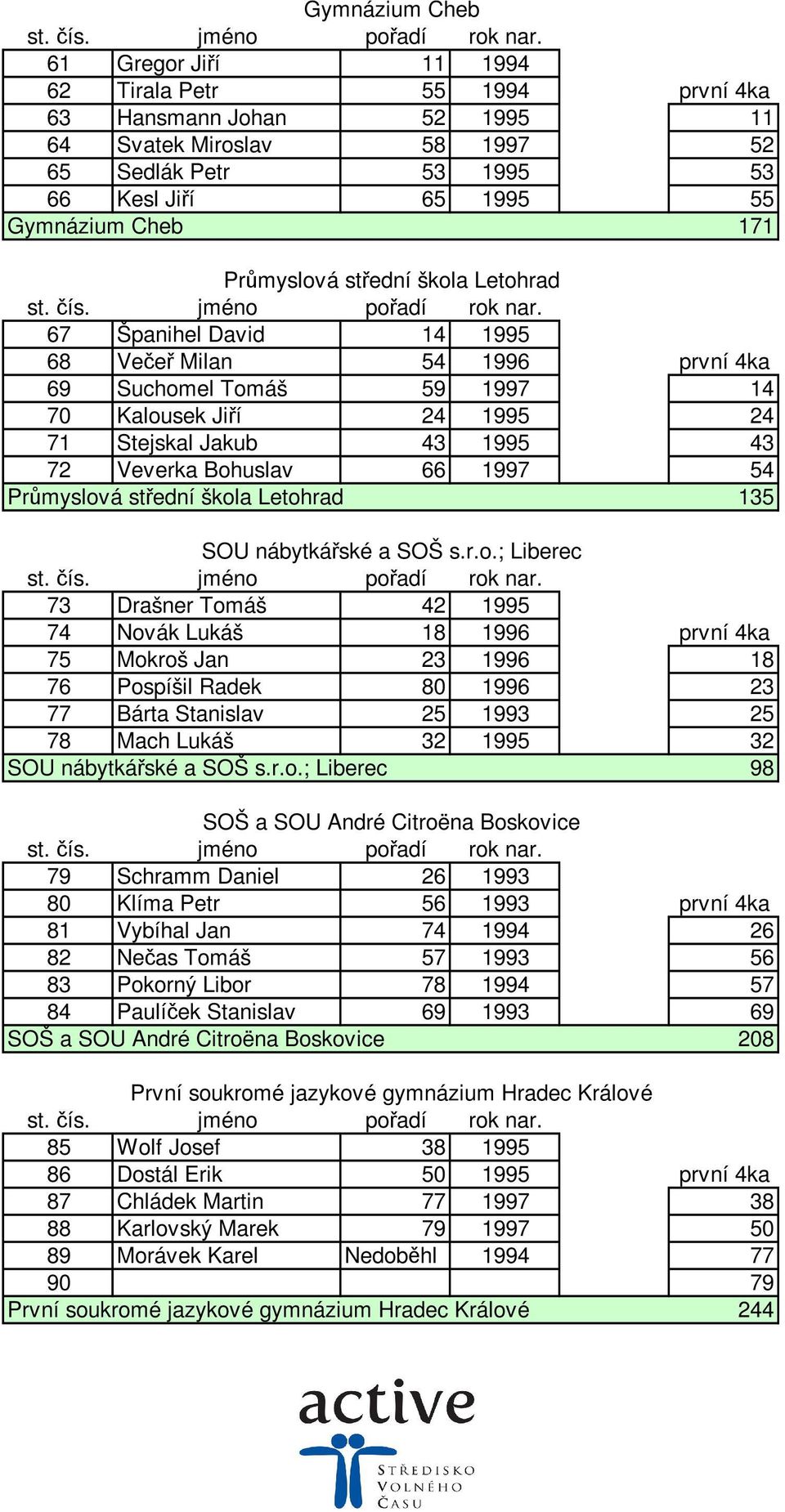 Gymnázium Cheb

| st. čís. | jméno | pořadí | rok nar. | |
|---|---|---|---|---|
| 61 | Gregor Jiří | 11 | 1994 | |
| 62 | Tirala Petr | 55 | 1994 | první 4ka |
| 63 | Hansmann Johan | 52 | 1995 | 11 |
| 64 | Svatek Miroslav | 58 | 1997 | 52 |
| 65 | Sedlák Petr | 53 | 1995 | 53 |
| 66 | Kesl Jiří | 65 | 1995 | 55 |
| Gymnázium Cheb | | | | 171 |

Průmyslová střední škola Letohrad

| st. čís. | jméno | pořadí | rok nar. | |
|---|---|---|---|---|
| 67 | Španihel David | 14 | 1995 | |
| 68 | Večeř Milan | 54 | 1996 | první 4ka |
| 69 | Suchomel Tomáš | 59 | 1997 | 14 |
| 70 | Kalousek Jiří | 24 | 1995 | 24 |
| 71 | Stejskal Jakub | 43 | 1995 | 43 |
| 72 | Veverka Bohuslav | 66 | 1997 | 54 |
| Průmyslová střední škola Letohrad | | | | 135 |

SOU nábytkářské a SOŠ s.r.o.; Liberec

| st. čís. | jméno | pořadí | rok nar. | |
|---|---|---|---|---|
| 73 | Drašner Tomáš | 42 | 1995 | |
| 74 | Novák Lukáš | 18 | 1996 | první 4ka |
| 75 | Mokroš Jan | 23 | 1996 | 18 |
| 76 | Pospíšil Radek | 80 | 1996 | 23 |
| 77 | Bárta Stanislav | 25 | 1993 | 25 |
| 78 | Mach Lukáš | 32 | 1995 | 32 |
| SOU nábytkářské a SOŠ s.r.o.; Liberec | | | | 98 |

SOŠ a SOU André Citroëna Boskovice

| st. čís. | jméno | pořadí | rok nar. | |
|---|---|---|---|---|
| 79 | Schramm Daniel | 26 | 1993 | |
| 80 | Klíma Petr | 56 | 1993 | první 4ka |
| 81 | Vybíhal Jan | 74 | 1994 | 26 |
| 82 | Nečas Tomáš | 57 | 1993 | 56 |
| 83 | Pokorný Libor | 78 | 1994 | 57 |
| 84 | Paulíček Stanislav | 69 | 1993 | 69 |
| SOŠ a SOU André Citroëna Boskovice | | | | 208 |

První soukromé jazykové gymnázium Hradec Králové

| st. čís. | jméno | pořadí | rok nar. | |
|---|---|---|---|---|
| 85 | Wolf Josef | 38 | 1995 | |
| 86 | Dostál Erik | 50 | 1995 | první 4ka |
| 87 | Chládek Martin | 77 | 1997 | 38 |
| 88 | Karlovský Marek | 79 | 1997 | 50 |
| 89 | Morávek Karel | Nedoběhl | 1994 | 77 |
| 90 | | | | 79 |
| První soukromé jazykové gymnázium Hradec Králové | | | | 244 |

active
STŘEDISKO VOLNÉHO ČASU